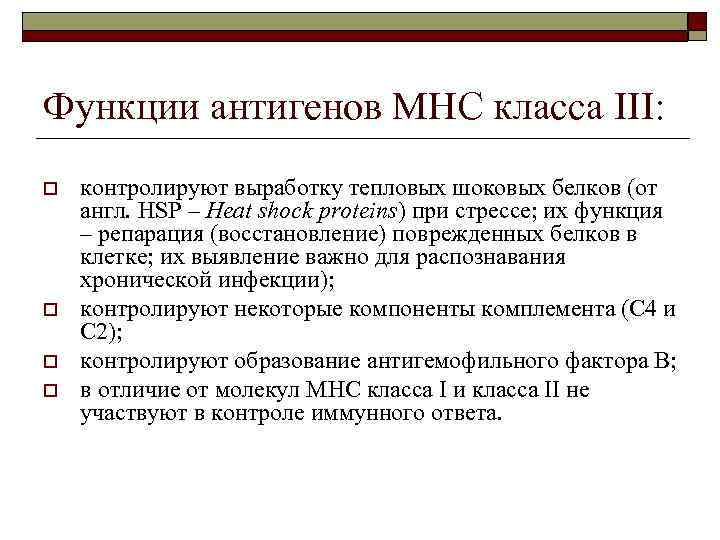 Функции антигенов МНС класса III:

контролируют выработку тепловых шоковых белков (от англ. HSP – Heat shock proteins) при стрессе; их функция – репарация (восстановление) поврежденных белков в клетке; их выявление важно для распознавания хронической инфекции);

контролируют некоторые компоненты комплемента (С4 и С2);

контролируют образование антигемофильного фактора В;

в отличие от молекул МНС класса I и класса II не участвуют в контроле иммунного ответа.